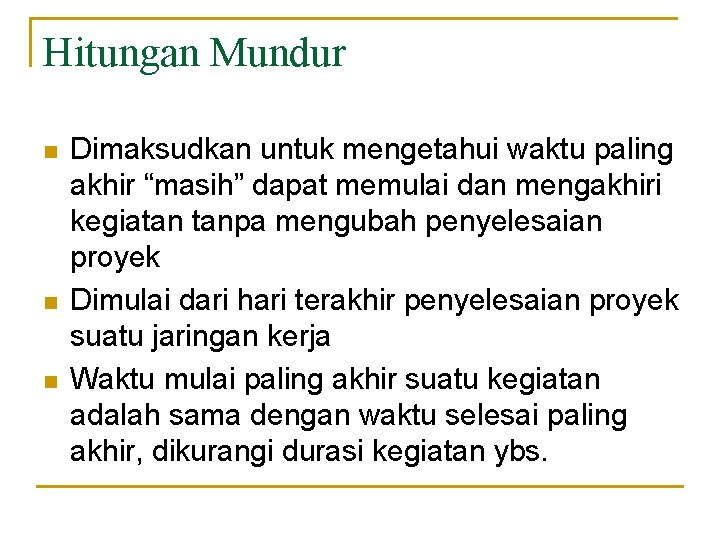 Hitungan Mundur

- Dimaksudkan untuk mengetahui waktu paling akhir “masih” dapat memulai dan mengakhiri kegiatan tanpa mengubah penyelesaian proyek
- Dimulai dari hari terakhir penyelesaian proyek suatu jaringan kerja
- Waktu mulai paling akhir suatu kegiatan adalah sama dengan waktu selesai paling akhir, dikurangi durasi kegiatan ybs.